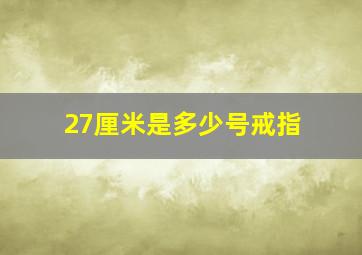 27厘米是多少号戒指